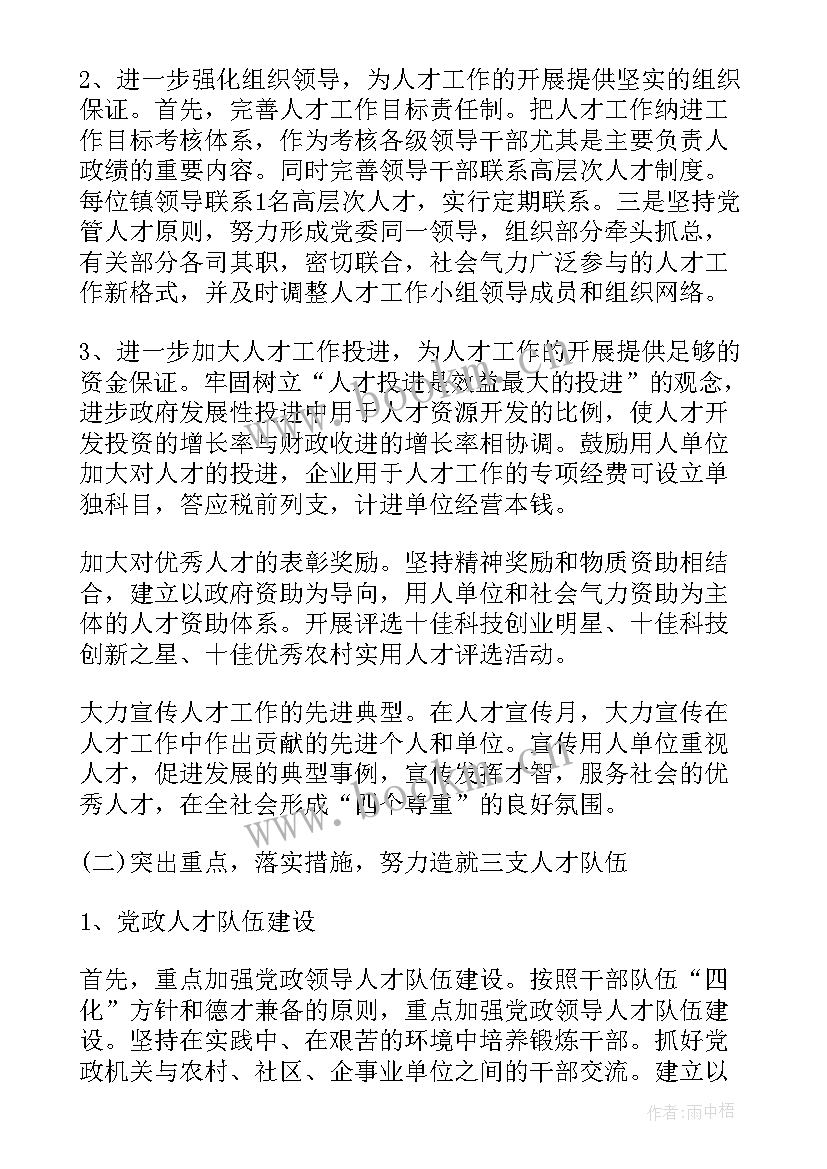 2、进一步强化组织领导，为人才工作的开展提供坚实的组织保证。首先，完善人才工作目标责任制。把人才工作纳进工作目标考核体系，作为考核各级领导干部尤其是主要负责人政绩的重要内容。同时完善领导干部联系高层次人才制度。每位镇领导联系1名高层次人才，实行定期联系。三是坚持党管人才原则，努力形成党委同一领导，组织部分牵头抓总，有关部分各司其职，密切联合，社会气力广泛参与的人才工作新格式，并及时调整人才工作小组领导成员和组织网络。

3、进一步加大人才工作投进，为人才工作的开展提供足够的资金保证。牢固树立“人才投进是效益最大的投进”的观念，进步政府发展性投进中用于人才资源开发的比例，使人才开发投资的增长率与财政收进的增长率相协调。鼓励用人单位加大对人才的投进，企业用于人才工作的专项经费可设立单独科目，答应税前列支，计进单位经营本钱。

加大对优秀人才的表彰奖励。坚持精神奖励和物质资助相结合，建立以政府资助为导向，用人单位和社会气力资助为主体的人才资助体系。开展评选十佳科技创业明星、十佳科技创新之星、十佳优秀农村实用人才评选活动。

大力宣传人才工作的先进典型。在人才宣传月，大力宣传在人才工作中作出贡献的先进个人和单位。宣传用人单位重视人才，促进发展的典型事例，宣传发挥才智，服务社会的优秀人才，在全社会形成“四个尊重”的良好氛围。

(二)突出重点，落实措施，努力造就三支人才队伍

1、党政人才队伍建设

首先，重点加强党政领导人才队伍建设。按照干部队伍“四化”方针和德才兼备的原则，重点加强党政领导人才队伍建设。坚持在实践中、在艰苦的环境中培养锻炼干部。抓好党政机关与农村、社区、企事业单位之间的干部交流。建立以

作者：雨中梧